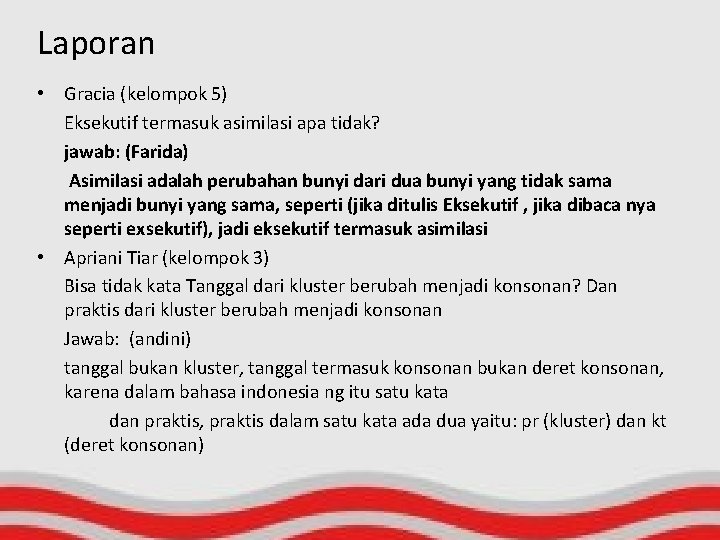 Laporan

• Gracia (kelompok 5)

Eksekutif termasuk asimilasi apa tidak?

jawab: (Farida)

Asimilasi adalah perubahan bunyi dari dua bunyi yang tidak sama menjadi bunyi yang sama, seperti (jika ditulis Eksekutif , jika dibaca nya seperti exsekutif), jadi eksekutif termasuk asimilasi

• Apriani Tiar (kelompok 3)

Bisa tidak kata Tanggal dari kluster berubah menjadi konsonan? Dan praktis dari kluster berubah menjadi konsonan

Jawab: (andini)

tanggal bukan kluster, tanggal termasuk konsonan bukan deret konsonan, karena dalam bahasa indonesia ng itu satu kata

dan praktis, praktis dalam satu kata ada dua yaitu: pr (kluster) dan kt (deret konsonan)